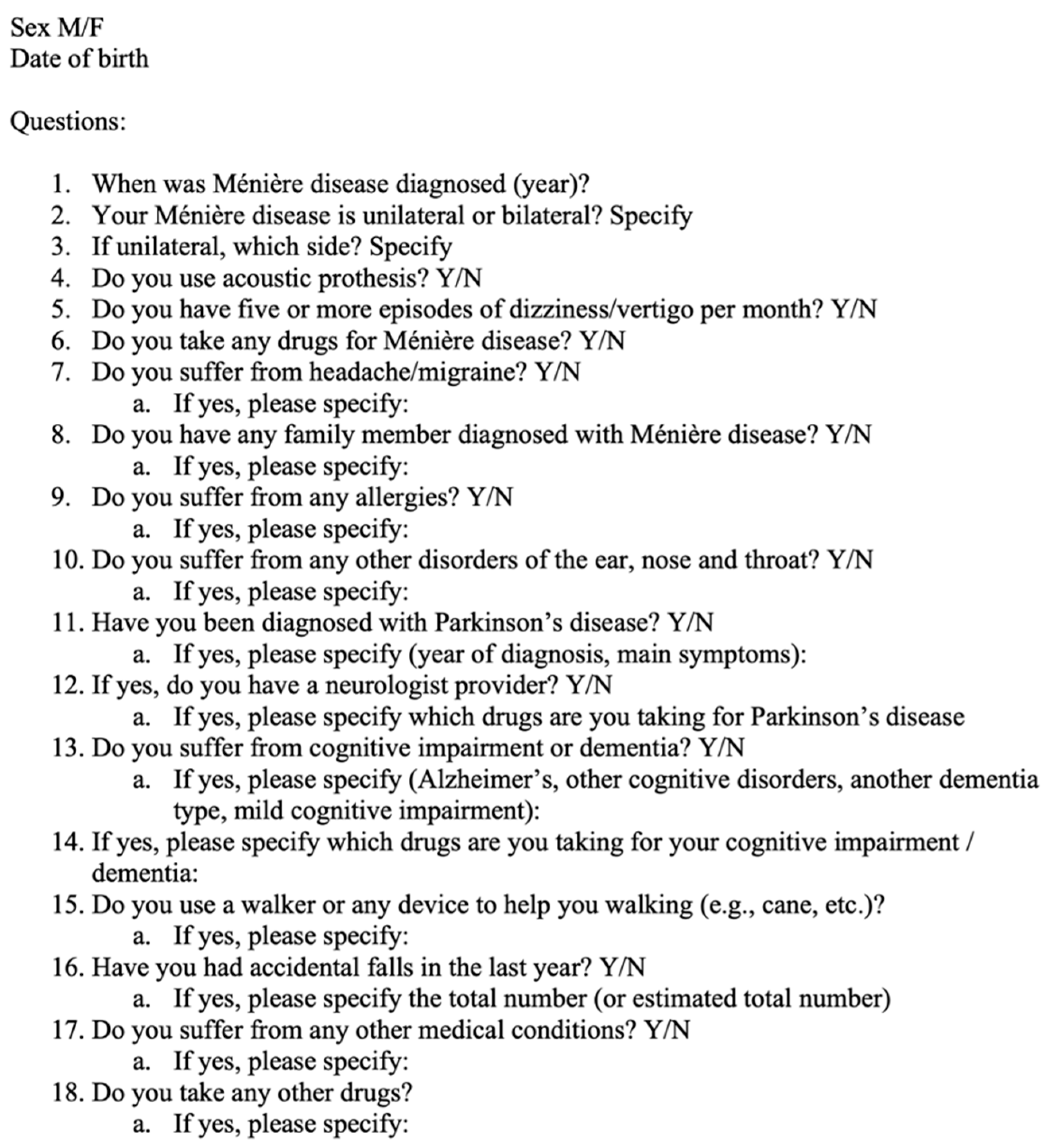 Sex M/F
Date of birth

Questions:

1. When was Ménière disease diagnosed (year)?
2. Your Ménière disease is unilateral or bilateral? Specify
3. If unilateral, which side? Specify
4. Do you use acoustic prothesis? Y/N
5. Do you have five or more episodes of dizziness/vertigo per month? Y/N
6. Do you take any drugs for Ménière disease? Y/N
7. Do you suffer from headache/migraine? Y/N
   a. If yes, please specify:
8. Do you have any family member diagnosed with Ménière disease? Y/N
   a. If yes, please specify:
9. Do you suffer from any allergies? Y/N
   a. If yes, please specify:
10. Do you suffer from any other disorders of the ear, nose and throat? Y/N
   a. If yes, please specify:
11. Have you been diagnosed with Parkinson's disease? Y/N
   a. If yes, please specify (year of diagnosis, main symptoms):
12. If yes, do you have a neurologist provider? Y/N
   a. If yes, please specify which drugs are you taking for Parkinson's disease
13. Do you suffer from cognitive impairment or dementia? Y/N
   a. If yes, please specify (Alzheimer's, other cognitive disorders, another dementia type, mild cognitive impairment):
14. If yes, please specify which drugs are you taking for your cognitive impairment / dementia:
15. Do you use a walker or any device to help you walking (e.g., cane, etc.)?
   a. If yes, please specify:
16. Have you had accidental falls in the last year? Y/N
   a. If yes, please specify the total number (or estimated total number)
17. Do you suffer from any other medical conditions? Y/N
   a. If yes, please specify:
18. Do you take any other drugs?
   a. If yes, please specify: